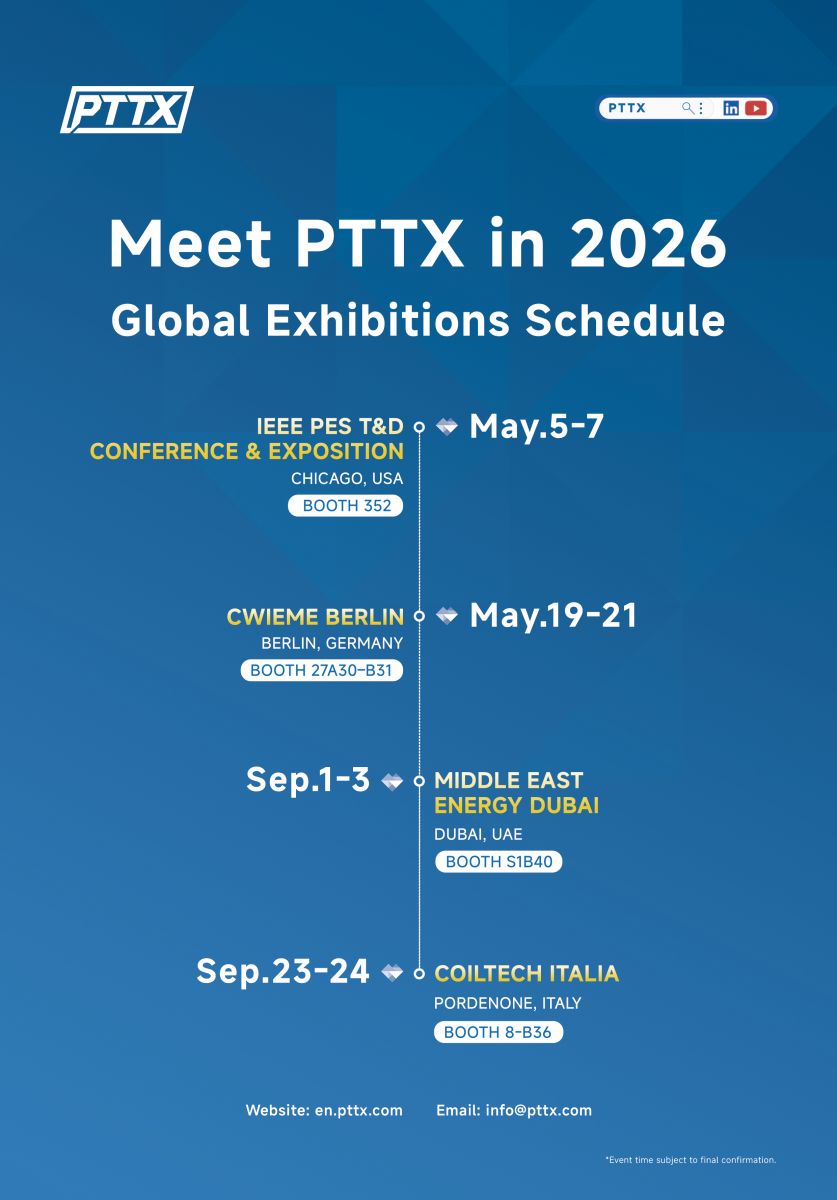 PTTX

PTTX

Meet PTTX in 2026

Global Exhibitions Schedule

IEEE PES T&D CONFERENCE & EXPOSITION
CHICAGO, USA
BOOTH 352

May.5-7

CWIEME BERLIN
BERLIN, GERMANY
BOOTH 27A30-B31

May.19-21

Sep.1-3

MIDDLE EAST ENERGY DUBAI
DUBAI, UAE
BOOTH S1B40

Sep.23-24

COILTECH ITALIA
PORDENONE, ITALY
BOOTH 8-B36

Website: en.pttx.com Email: info@pttx.com

*Event time subject to final confirmation.